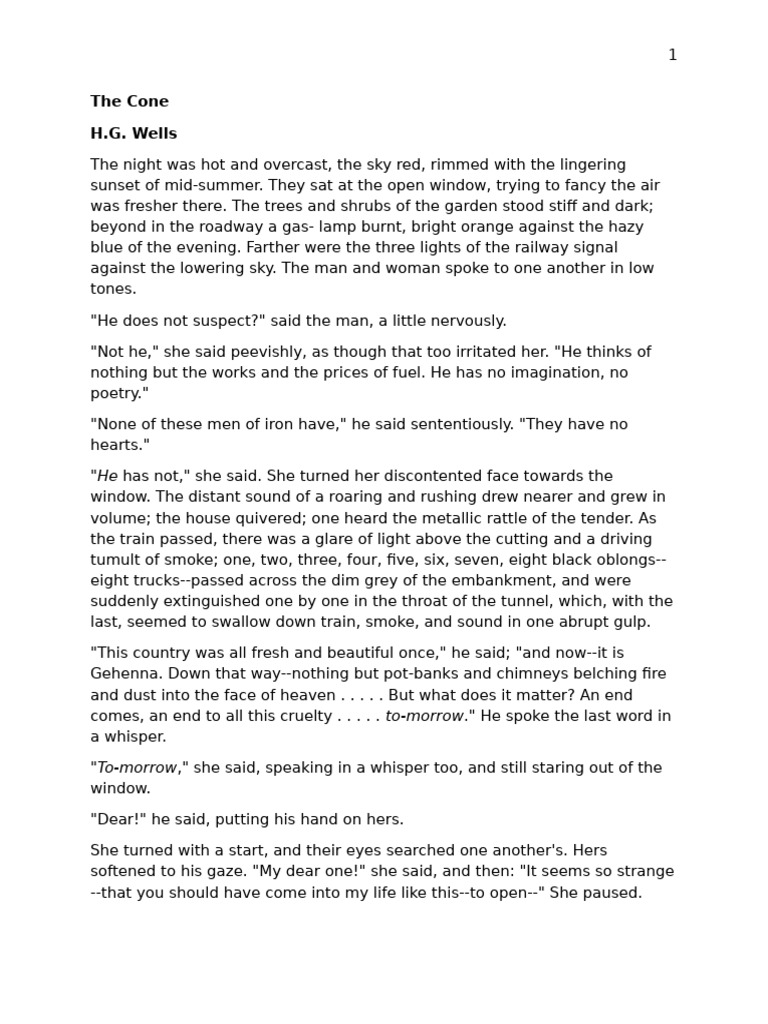 1

The Cone

H.G. Wells

The night was hot and overcast, the sky red, rimmed with the lingering sunset of mid-summer. They sat at the open window, trying to fancy the air was fresher there. The trees and shrubs of the garden stood stiff and dark; beyond in the roadway a gas- lamp burnt, bright orange against the hazy blue of the evening. Farther were the three lights of the railway signal against the lowering sky. The man and woman spoke to one another in low tones.

"He does not suspect?" said the man, a little nervously.

"Not he," she said peevishly, as though that too irritated her. "He thinks of nothing but the works and the prices of fuel. He has no imagination, no poetry."

"None of these men of iron have," he said sententiously. "They have no hearts."

"He has not," she said. She turned her discontented face towards the window. The distant sound of a roaring and rushing drew nearer and grew in volume; the house quivered; one heard the metallic rattle of the tender. As the train passed, there was a glare of light above the cutting and a driving tumult of smoke; one, two, three, four, five, six, seven, eight black oblongs--eight trucks--passed across the dim grey of the embankment, and were suddenly extinguished one by one in the throat of the tunnel, which, with the last, seemed to swallow down train, smoke, and sound in one abrupt gulp.

"This country was all fresh and beautiful once," he said; "and now--it is Gehenna. Down that way--nothing but pot-banks and chimneys belching fire and dust into the face of heaven . . . . . But what does it matter? An end comes, an end to all this cruelty . . . . . to-morrow." He spoke the last word in a whisper.

"To-morrow," she said, speaking in a whisper too, and still staring out of the window.

"Dear!" he said, putting his hand on hers.

She turned with a start, and their eyes searched one another's. Hers softened to his gaze. "My dear one!" she said, and then: "It seems so strange --that you should have come into my life like this--to open--" She paused.